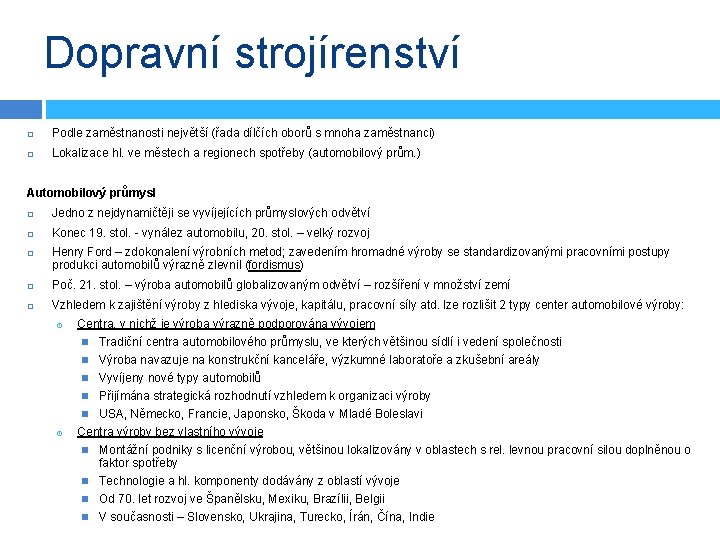 Dopravní strojírenství

Podle zaměstnanosti největší (řada dílčích oborů s mnoha zaměstnanci)

Lokalizace hl. ve městech a regionech spotřeby (automobilový prům.)

Automobilový průmysl

Jedno z nejdynamičtěji se vyvíjejících průmyslových odvětví

Konec 19. stol. - vynález automobilu, 20. stol. – velký rozvoj

Henry Ford – zdokonalení výrobních metod; zavedením hromadné výroby se standardizovanými pracovními postupy produkci automobilů výrazně zlevnil (fordismus)

Poč. 21. stol. – výroba automobilů globalizovaným odvětví – rozšíření v množství zemí

Vzhledem k zajištění výroby z hlediska vývoje, kapitálu, pracovní síly atd. lze rozlišit 2 typy center automobilové výroby:

Centra, v nichž je výroba výrazně podporována vývojem

Tradiční centra automobilového průmyslu, ve kterých většinou sídlí i vedení společnosti

Výroba navazuje na konstrukční kanceláře, výzkumné laboratoře a zkušební areály

Vyvíjeny nové typy automobilů

Přijímána strategická rozhodnutí vzhledem k organizaci výroby

USA, Německo, Francie, Japonsko, Škoda v Mladé Boleslavi

Centra výroby bez vlastního vývoje

Montážní podniky s licenční výrobou, většinou lokalizovány v oblastech s rel. levnou pracovní silou doplněnou o faktor spotřeby

Technologie a hl. komponenty dodávány z oblastí vývoje

Od 70. let rozvoj ve Španělsku, Mexiku, Brazílii, Belgii

V současnosti – Slovensko, Ukrajina, Turecko, Írán, Čína, Indie